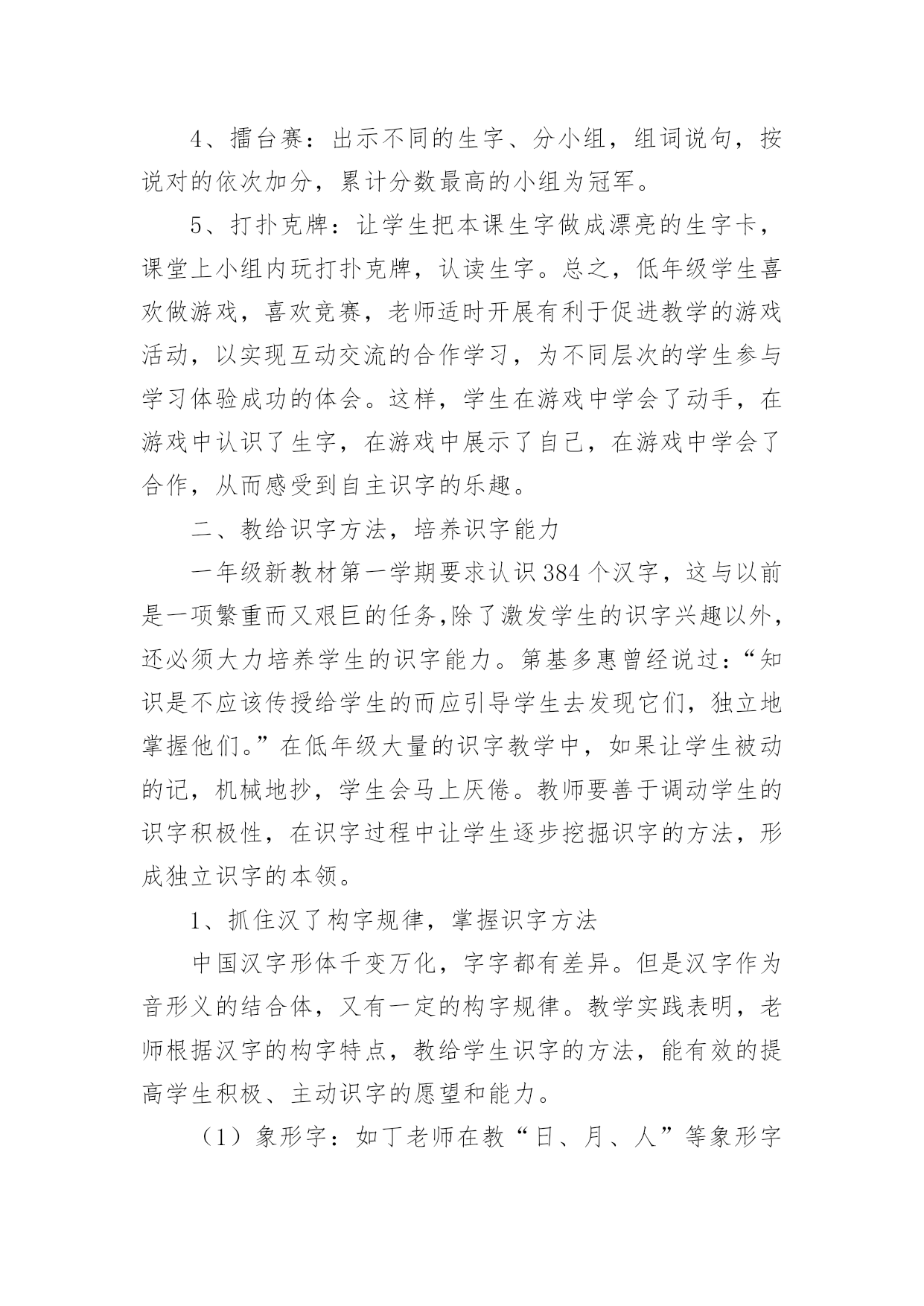 4、擂台赛：出示不同的生字、分小组，组词说句，按说对的依次加分，累计分数最高的小组为冠军。

5、打扑克牌：让学生把本课生字做成漂亮的生字卡，课堂上小组内玩打扑克牌，认读生字。总之，低年级学生喜欢做游戏，喜欢竞赛，老师适时开展有利于促进教学的游戏活动，以实现互动交流的合作学习，为不同层次的学生参与学习体验成功的体会。这样，学生在游戏中学会了动手，在游戏中认识了生字，在游戏中展示了自己，在游戏中学会了合作，从而感受到自主识字的乐趣。

二、教给识字方法，培养识字能力

一年级新教材第一学期要求认识384个汉字，这与以前是一项繁重而又艰巨的任务,除了激发学生的识字兴趣以外，还必须大力培养学生的识字能力。第基多惠曾经说过：“知识是不应该传授给学生的而应引导学生去发现它们，独立地掌握他们。”在低年级大量的识字教学中，如果让学生被动的记，机械地抄，学生会马上厌倦。教师要善于调动学生的识字积极性，在识字过程中让学生逐步挖掘识字的方法，形成独立识字的本领。

1、抓住汉了构字规律，掌握识字方法

中国汉字形体千变万化，字字都有差异。但是汉字作为音形义的结合体，又有一定的构字规律。教学实践表明，老师根据汉字的构字特点，教给学生识字的方法，能有效的提高学生积极、主动识字的愿望和能力。

（1）象形字：如丁老师在教“日、月、人”等象形字